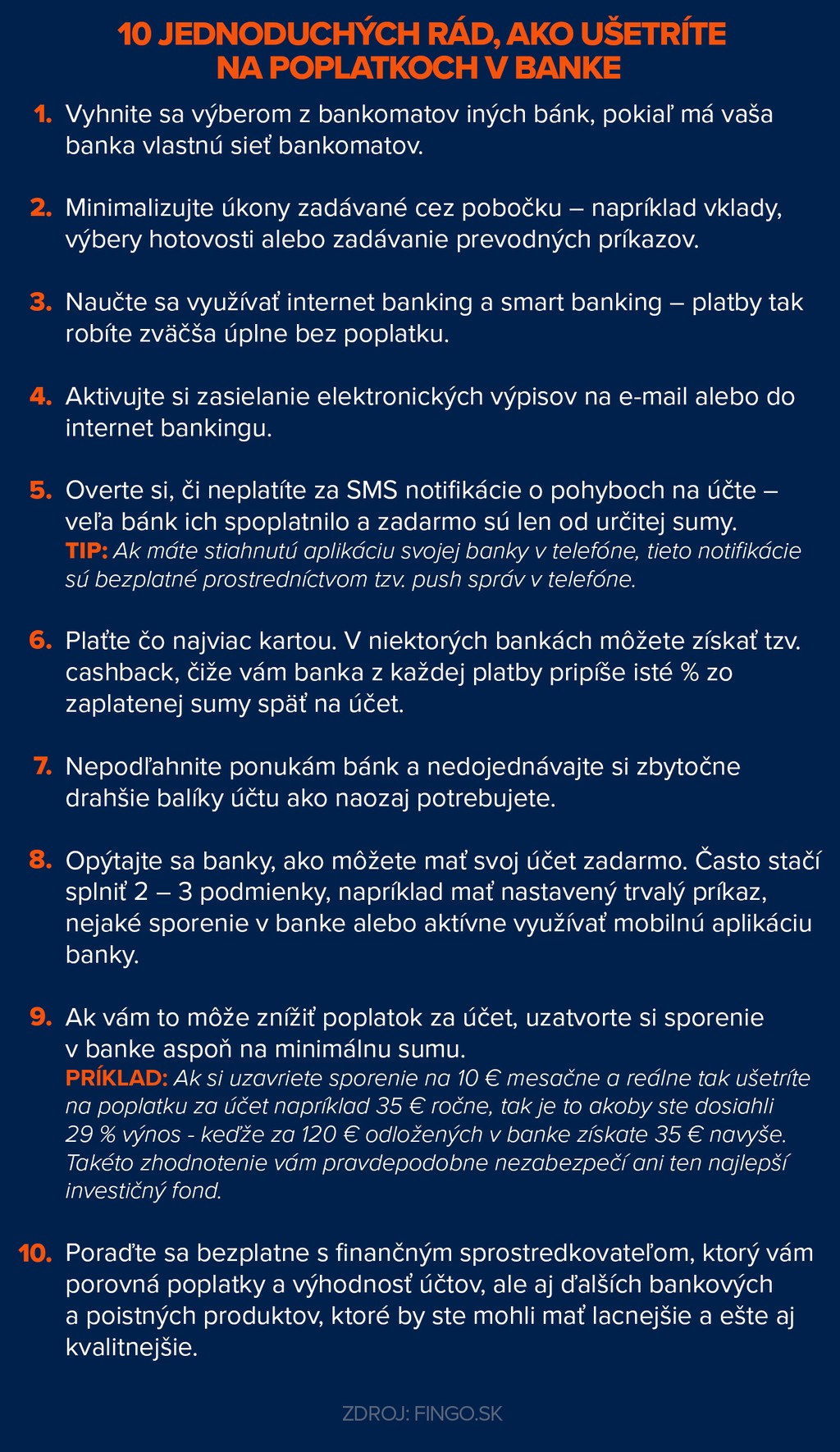 10 JEDNODUCHÝCH RÁD, AKO UŠETRÍTE
NA POPLATKOCH V BANKE

1. Vyhnite sa výberom z bankomatov iných bánk, pokiaľ má vaša banka vlastnú sieť bankomatov.

2. Minimalizujte úkony zadávané cez pobočku – napríklad vklady, výbery hotovosti alebo zadávanie prevodných príkazov.

3. Naučte sa využívať internet banking a smart banking – platby tak robíte zväčša úplne bez poplatku.

4. Aktivujte si zasielanie elektronických výpisov na e-mail alebo do internet bankingu.

5. Overte si, či neplatíte za SMS notifikácie o pohyboch na účte – veľa bánk ich spoplatnilo a zadarmo sú len od určitej sumy.
TIP: Ak máte stiahnutú aplikáciu svojej banky v telefóne, tieto notifikácie sú bezplatné prostredníctvom tzv. push správ v telefóne.

6. Plaťte čo najviac kartou. V niektorých bankách môžete získať tzv. cashback, čiže vám banka z každej platby pripíše isté % zo zaplatenej sumy späť na účet.

7. Nepodľahnite ponukám bánk a nedojednávajte si zbytočne drahšie balíky účtu ako naozaj potrebujete.

8. Opýtajte sa banky, ako môžete mať svoj účet zadarmo. Často stačí splniť 2 – 3 podmienky, napríklad mať nastavený trvalý príkaz, nejaké sporenie v banke alebo aktívne využívať mobilnú aplikáciu banky.

9. Ak vám to môže znížiť poplatok za účet, uzatvorte si sporenie v banke aspoň na minimálnu sumu.
PRÍKLAD: Ak si uzavriete sporenie na 10 € mesačne a reálne tak ušetríte na poplatku za účet napríklad 35 € ročne, tak je to akoby ste dosiahli 29 % výnos - keďže za 120 € odložených v banke získate 35 € navyše. Takéto zhodnotenie vám pravdepodobne nezabezpečí ani ten najlepší investičný fond.

10. Poraďte sa bezplatne s finančným sprostredkovateľom, ktorý vám porovná poplatky a výhodnosť účtov, ale aj ďalších bankových a poistných produktov, ktoré by ste mohli mať lacnejšie a ešte aj kvalitnejšie.

ZDROJ: FINGO.SK